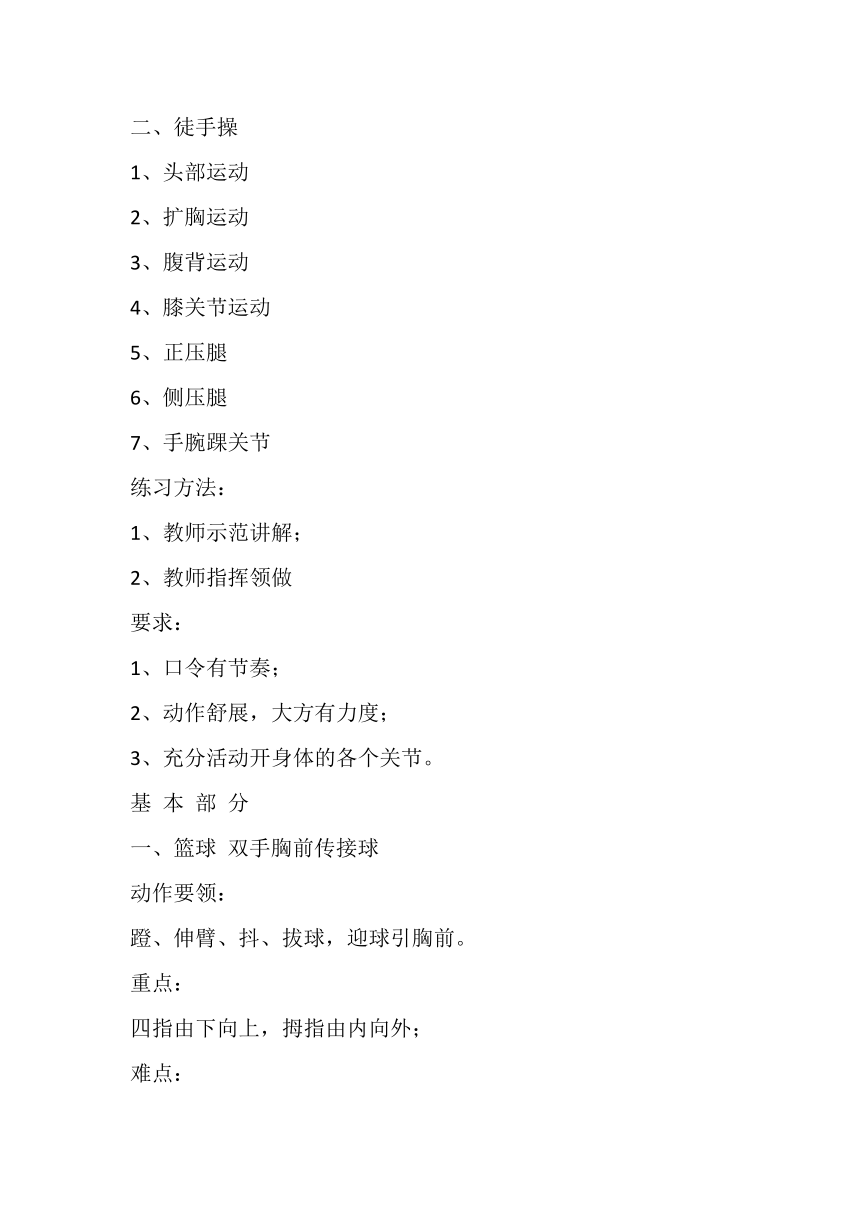 二、徒手操

1、头部运动

2、扩胸运动

3、腹背运动

4、膝关节运动

5、正压腿

6、侧压腿

7、手腕踝关节

练习方法：

1、教师示范讲解；

2、教师指挥领做

要求：

1、口令有节奏；

2、动作舒展，大方有力度；

3、充分活动开身体的各个关节。

基 本 部 分

一、篮球 双手胸前传接球

动作要领：

蹬、伸臂、抖、拔球，迎球引胸前。

重点：

四指由下向上，拇指由内向外；

难点：